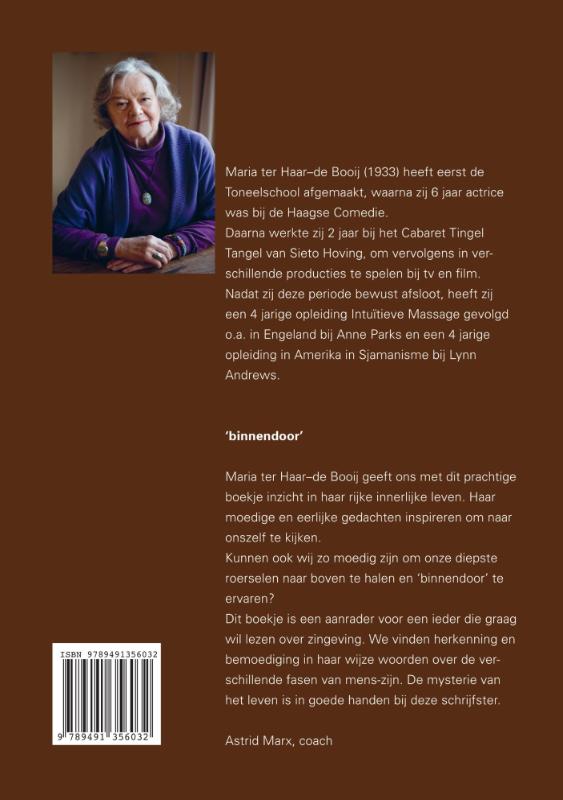 Maria ter Haar–de Booij (1933) heeft eerst de Toneelschool afgemaakt, waarna zij 6 jaar actrice was bij de Haagse Comedie.
Daarna werkte zij 2 jaar bij het Cabaret Tingel Tangel van Sieto Hoving, om vervolgens in verschillende producties te spelen bij tv en film.
Nadat zij deze periode bewust afsloot, heeft zij een 4 jarige opleiding Intuïtieve Massage gevolgd o.a. in Engeland bij Anne Parks en een 4 jarige opleiding in Amerika in Sjamanisme bij Lynn Andrews.

'binnendoor'

Maria ter Haar–de Booij geeft ons met dit prachtige boekje inzicht in haar rijke innerlijke leven. Haar moedige en eerlijke gedachten inspireren om naar onszelf te kijken.
Kunnen ook wij zo moedig zijn om onze diepste roerselen naar boven te halen en 'binnendoor' te ervaren?
Dit boekje is een aanrader voor een ieder die graag wil lezen over zingeving. We vinden herkenning en bemoediging in haar wijze woorden over de verschillende fasen van mens-zijn. De mysterie van het leven is in goede handen bij deze schrijfster.

Astrid Marx, coach

ISBN 9789491356032
9 789491 356032